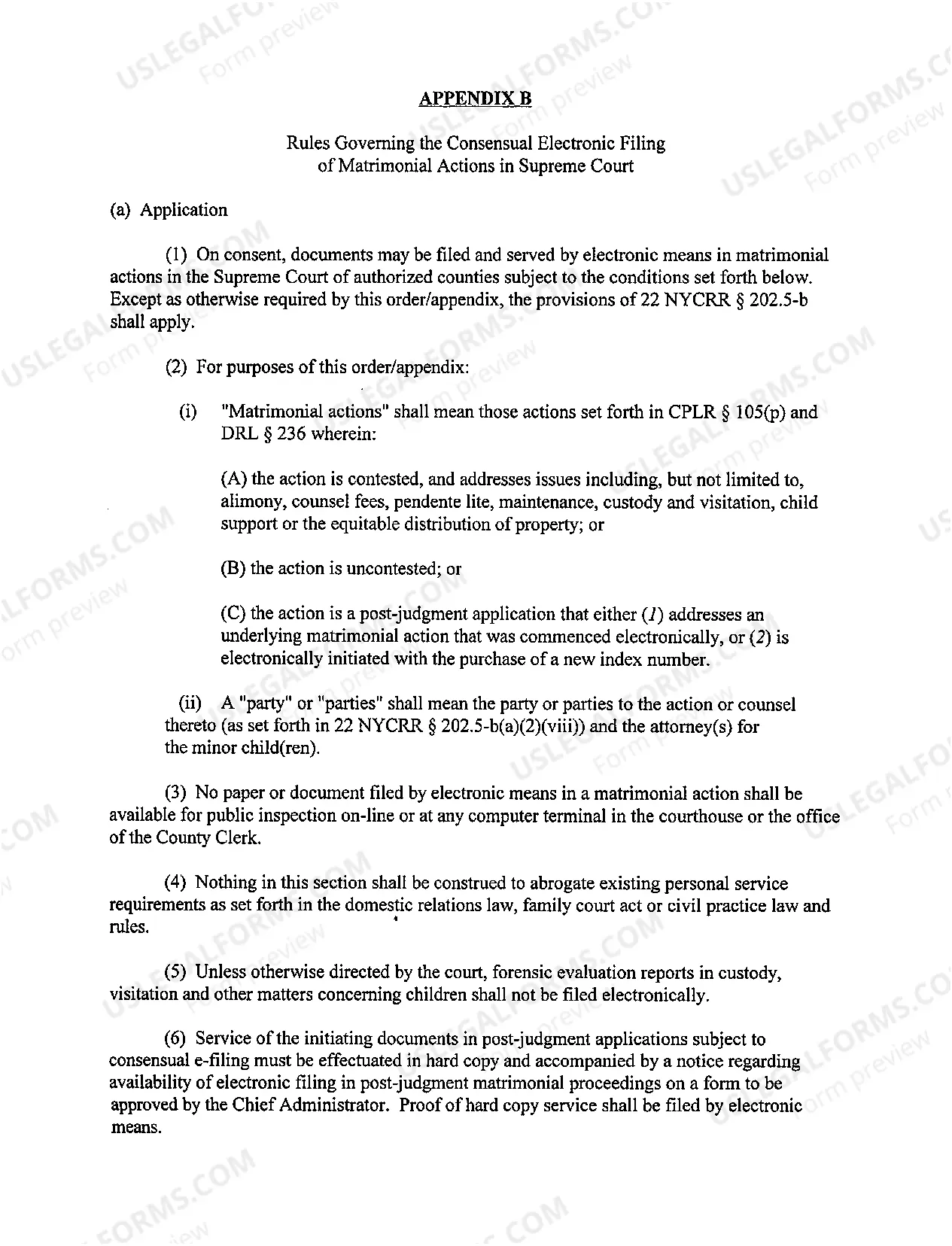 APPENDIX B

Rules Governing the Consensual Electronic Filing
of Matrimonial Actions in Supreme Court

(a) Application

(1) On consent, documents may be filed and served by electronic means in matrimonial actions in the Supreme Court of authorized counties subject to the conditions set forth below. Except as otherwise required by this order/appendix, the provisions of 22 NYCRR § 202.5-b shall apply.

(2) For purposes of this order/appendix:

(i) "Matrimonial actions" shall mean those actions set forth in CPLR § 105(p) and DRL § 236 wherein:

(A) the action is contested, and addresses issues including, but not limited to, alimony, counsel fees, pendente lite, maintenance, custody and visitation, child support or the equitable distribution of property; or

(B) the action is uncontested; or

(C) the action is a post-judgment application that either (1) addresses an underlying matrimonial action that was commenced electronically, or (2) is electronically initiated with the purchase of a new index number.

(ii) A "party" or "parties" shall mean the party or parties to the action or counsel thereto (as set forth in 22 NYCRR § 202.5-b(a)(2)(viii)) and the attorney(s) for the minor child(ren).

(3) No paper or document filed by electronic means in a matrimonial action shall be available for public inspection on-line or at any computer terminal in the courthouse or the office of the County Clerk.

(4) Nothing in this section shall be construed to abrogate existing personal service requirements as set forth in the domestic relations law, family court act or civil practice law and rules.

(5) Unless otherwise directed by the court, forensic evaluation reports in custody, visitation and other matters concerning children shall not be filed electronically.

(6) Service of the initiating documents in post-judgment applications subject to consensual e-filing must be effectuated in hard copy and accompanied by a notice regarding availability of electronic filing in post-judgment matrimonial proceedings on a form to be approved by the Chief Administrator. Proof of hard copy service shall be filed by electronic means.

USLEGALFORMS.COM
Form preview